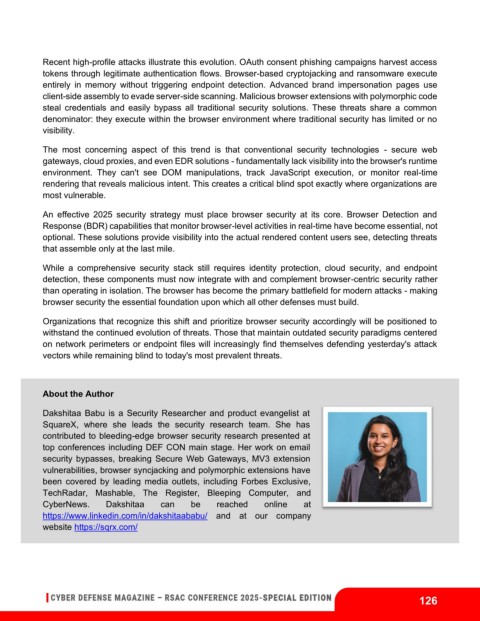 Recent high-profile attacks illustrate this evolution. OAuth consent phishing campaigns harvest access tokens through legitimate authentication flows. Browser-based cryptojacking and ransomware execute entirely in memory without triggering endpoint detection. Advanced brand impersonation pages use client-side assembly to evade server-side scanning. Malicious browser extensions with polymorphic code steal credentials and easily bypass all traditional security solutions. These threats share a common denominator: they execute within the browser environment where traditional security has limited or no visibility.

The most concerning aspect of this trend is that conventional security technologies - secure web gateways, cloud proxies, and even EDR solutions - fundamentally lack visibility into the browser's runtime environment. They can't see DOM manipulations, track JavaScript execution, or monitor real-time rendering that reveals malicious intent. This creates a critical blind spot exactly where organizations are most vulnerable.

An effective 2025 security strategy must place browser security at its core. Browser Detection and Response (BDR) capabilities that monitor browser-level activities in real-time have become essential, not optional. These solutions provide visibility into the actual rendered content users see, detecting threats that assemble only at the last mile.

While a comprehensive security stack still requires identity protection, cloud security, and endpoint detection, these components must now integrate with and complement browser-centric security rather than operating in isolation. The browser has become the primary battlefield for modern attacks - making browser security the essential foundation upon which all other defenses must build.

Organizations that recognize this shift and prioritize browser security accordingly will be positioned to withstand the continued evolution of threats. Those that maintain outdated security paradigms centered on network perimeters or endpoint files will increasingly find themselves defending yesterday's attack vectors while remaining blind to today's most prevalent threats.

About the Author

Dakshitaa Babu is a Security Researcher and product evangelist at SquareX, where she leads the security research team. She has contributed to bleeding-edge browser security research presented at top conferences including DEF CON main stage. Her work on email security bypasses, breaking Secure Web Gateways, MV3 extension vulnerabilities, browser syncjacking and polymorphic extensions have been covered by leading media outlets, including Forbes Exclusive, TechRadar, Mashable, The Register, Bleeping Computer, and CyberNews. Dakshitaa can be reached online at https://www.linkedin.com/in/dakshitaababu/ and at our company website https://sqrx.com/

CYBER DEFENSE MAGAZINE – RSAC CONFERENCE 2025-SPECIAL EDITION

126